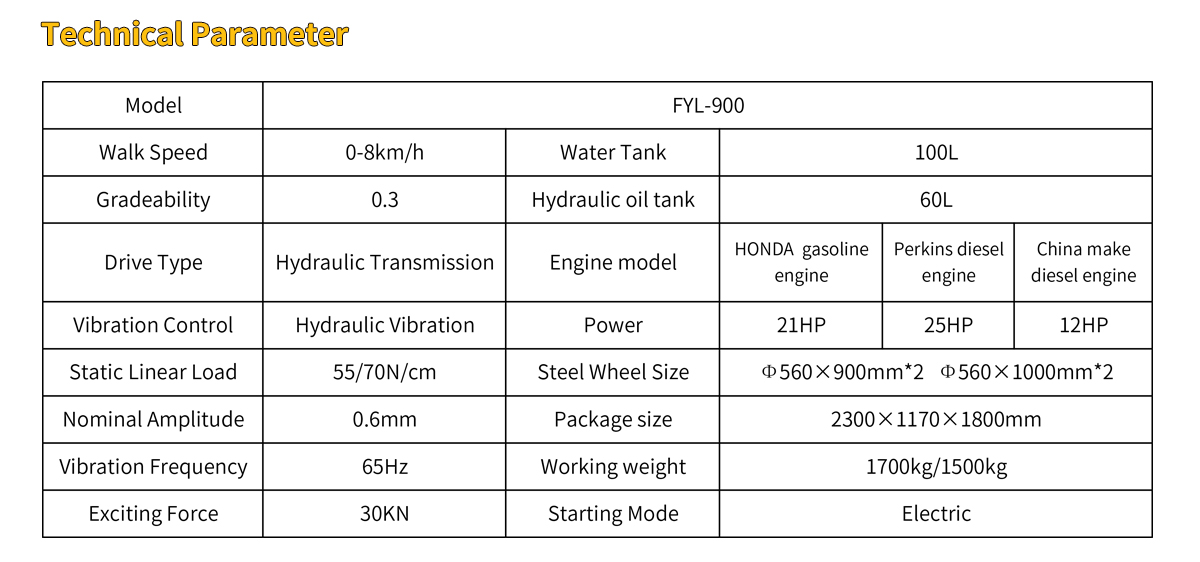 Technical Parameter

| Model | FYL-900 | | | | |
|---|---|---|---|---|---|
| Walk Speed | 0-8km/h | Water Tank | 100L | | |
| Gradeability | 0.3 | Hydraulic oil tank | 60L | | |
| Drive Type | Hydraulic Transmission | Engine model | HONDA gasoline engine | Perkins diesel engine | China make diesel engine |
| Vibration Control | Hydraulic Vibration | Power | 21HP | 25HP | 12HP |
| Static Linear Load | 55/70N/cm | Steel Wheel Size | Φ560×900mm*2 Φ560×1000mm*2 | | |
| Nominal Amplitude | 0.6mm | Package size | 2300×1170×1800mm | | |
| Vibration Frequency | 65Hz | Working weight | 1700kg/1500kg | | |
| Exciting Force | 30KN | Starting Mode | Electric | | |